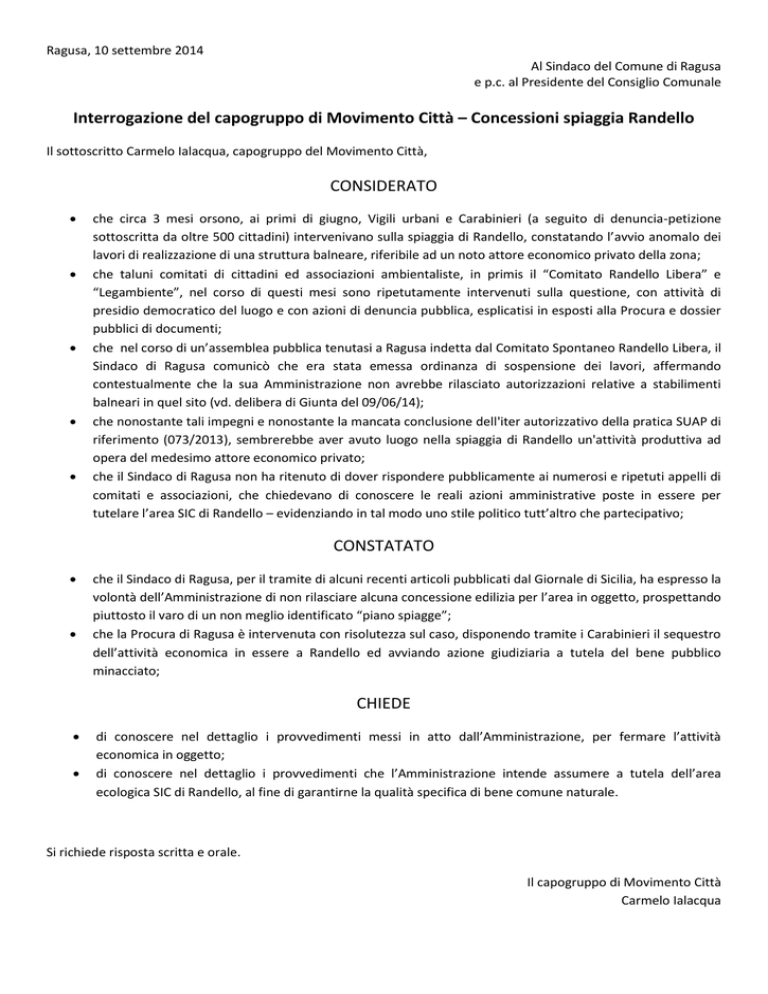 Ragusa, 10 settembre 2014

Al Sindaco del Comune di Ragusa
e p.c. al Presidente del Consiglio Comunale

Interrogazione del capogruppo di Movimento Città – Concessioni spiaggia Randello

Il sottoscritto Carmelo Ialacqua, capogruppo del Movimento Città,

CONSIDERATO

• che circa 3 mesi orsono, ai primi di giugno, Vigili urbani e Carabinieri (a seguito di denuncia-petizione sottoscritta da oltre 500 cittadini) intervenivano sulla spiaggia di Randello, constatando l'avvio anomalo dei lavori di realizzazione di una struttura balneare, riferibile ad un noto attore economico privato della zona;
• che taluni comitati di cittadini ed associazioni ambientaliste, in primis il "Comitato Randello Libera" e "Legambiente", nel corso di questi mesi sono ripetutamente intervenuti sulla questione, con attività di presidio democratico del luogo e con azioni di denuncia pubblica, esplicatisi in esposti alla Procura e dossier pubblici di documenti;
• che nel corso di un'assemblea pubblica tenutasi a Ragusa indetta dal Comitato Spontaneo Randello Libera, il Sindaco di Ragusa comunicò che era stata emessa ordinanza di sospensione dei lavori, affermando contestualmente che la sua Amministrazione non avrebbe rilasciato autorizzazioni relative a stabilimenti balneari in quel sito (vd. delibera di Giunta del 09/06/14);
• che nonostante tali impegni e nonostante la mancata conclusione dell'iter autorizzativo della pratica SUAP di riferimento (073/2013), sembrerebbe aver avuto luogo nella spiaggia di Randello un'attività produttiva ad opera del medesimo attore economico privato;
• che il Sindaco di Ragusa non ha ritenuto di dover rispondere pubblicamente ai numerosi e ripetuti appelli di comitati e associazioni, che chiedevano di conoscere le reali azioni amministrative poste in essere per tutelare l'area SIC di Randello – evidenziando in tal modo uno stile politico tutt'altro che partecipativo;

CONSTATATO

• che il Sindaco di Ragusa, per il tramite di alcuni recenti articoli pubblicati dal Giornale di Sicilia, ha espresso la volontà dell'Amministrazione di non rilasciare alcuna concessione edilizia per l'area in oggetto, prospettando piuttosto il varo di un non meglio identificato "piano spiagge";
• che la Procura di Ragusa è intervenuta con risolutezza sul caso, disponendo tramite i Carabinieri il sequestro dell'attività economica in essere a Randello ed avviando azione giudiziaria a tutela del bene pubblico minacciato;

CHIEDE

• di conoscere nel dettaglio i provvedimenti messi in atto dall'Amministrazione, per fermare l'attività economica in oggetto;
• di conoscere nel dettaglio i provvedimenti che l'Amministrazione intende assumere a tutela dell'area ecologica SIC di Randello, al fine di garantirne la qualità specifica di bene comune naturale.

Si richiede risposta scritta e orale.

Il capogruppo di Movimento Città
Carmelo Ialacqua